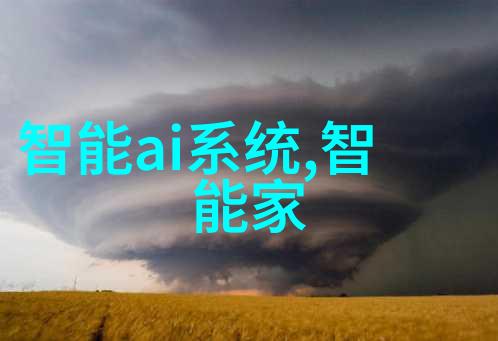 智能ai系统,智能家